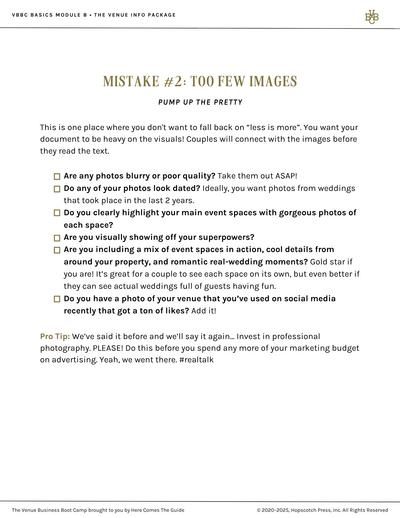 VBBC BASICS MODULE 8 • THE VENUE INFO PACKAGE

VBC

MISTAKE #2: TOO FEW IMAGES

PUMP UP THE PRETTY

This is one place where you don't want to fall back on "less is more". You want your document to be heavy on the visuals! Couples will connect with the images before they read the text.

☐ Are any photos blurry or poor quality? Take them out ASAP!
☐ Do any of your photos look dated? Ideally, you want photos from weddings that took place in the last 2 years.
☐ Do you clearly highlight your main event spaces with gorgeous photos of each space?
☐ Are you visually showing off your superpowers?
☐ Are you including a mix of event spaces in action, cool details from around your property, and romantic real-wedding moments? Gold star if you are! It's great for a couple to see each space on its own, but even better if they can see actual weddings full of guests having fun.
☐ Do you have a photo of your venue that you've used on social media recently that got a ton of likes? Add it!

Pro Tip: We've said it before and we'll say it again... Invest in professional photography. PLEASE! Do this before you spend any more of your marketing budget on advertising. Yeah, we went there. #realtalk

The Venue Business Boot Camp brought to you by Here Comes The Guide

© 2020-2025, Hopscotch Press, Inc. All Rights Reserved